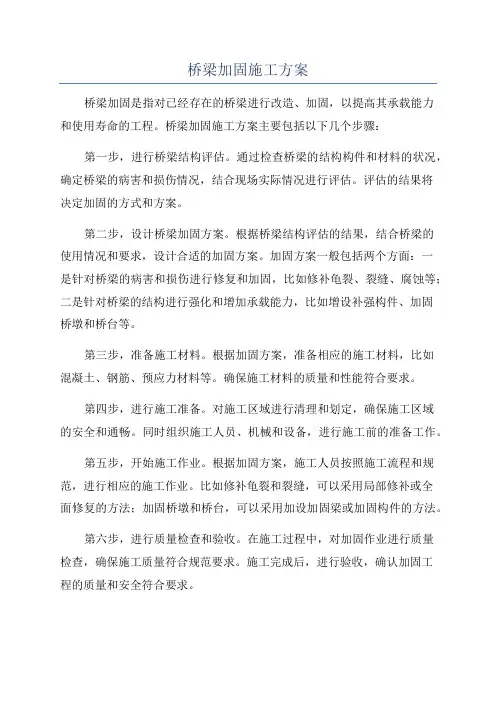 桥梁加固施工方案

桥梁加固是指对已经存在的桥梁进行改造、加固，以提高其承载能力和使用寿命的工程。桥梁加固施工方案主要包括以下几个步骤：

第一步，进行桥梁结构评估。通过检查桥梁的结构构件和材料的状况，确定桥梁的病害和损伤情况，结合现场实际情况进行评估。评估的结果将决定加固的方式和方案。

第二步，设计桥梁加固方案。根据桥梁结构评估的结果，结合桥梁的使用情况和要求，设计合适的加固方案。加固方案一般包括两个方面：一是针对桥梁的病害和损伤进行修复和加固，比如修补龟裂、裂缝、腐蚀等；二是针对桥梁的结构进行强化和增加承载能力，比如增设补强构件、加固桥墩和桥台等。

第三步，准备施工材料。根据加固方案，准备相应的施工材料，比如混凝土、钢筋、预应力材料等。确保施工材料的质量和性能符合要求。

第四步，进行施工准备。对施工区域进行清理和划定，确保施工区域的安全和通畅。同时组织施工人员、机械和设备，进行施工前的准备工作。

第五步，开始施工作业。根据加固方案，施工人员按照施工流程和规范，进行相应的施工作业。比如修补龟裂和裂缝，可以采用局部修补或全面修复的方法；加固桥墩和桥台，可以采用加设加固梁或加固构件的方法。

第六步，进行质量检查和验收。在施工过程中，对加固作业进行质量检查，确保施工质量符合规范要求。施工完成后，进行验收，确认加固工程的质量和安全符合要求。